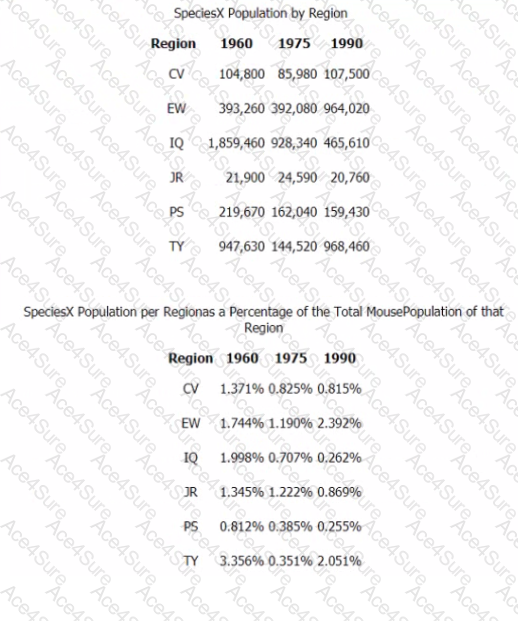 SpeciesX Population by Region

| Region | 1960 | 1975 | 1990 |
|---|---|---|---|
| CV | 104,800 | 85,980 | 107,500 |
| EW | 393,260 | 392,080 | 964,020 |
| IQ | 1,859,460 | 928,340 | 465,610 |
| JR | 21,900 | 24,590 | 20,760 |
| PS | 219,670 | 162,040 | 159,430 |
| TY | 947,630 | 144,520 | 968,460 |

SpeciesX Population per Regionas a Percentage of the Total MousePopulation of that Region

| Region | 1960 | 1975 | 1990 |
|---|---|---|---|
| CV | 1.371% | 0.825% | 0.815% |
| EW | 1.744% | 1.190% | 2.392% |
| IQ | 1.998% | 0.707% | 0.262% |
| JR | 1.345% | 1.222% | 0.869% |
| PS | 0.812% | 0.385% | 0.255% |
| TY | 3.356% | 0.351% | 2.051% |

Ace4Sure